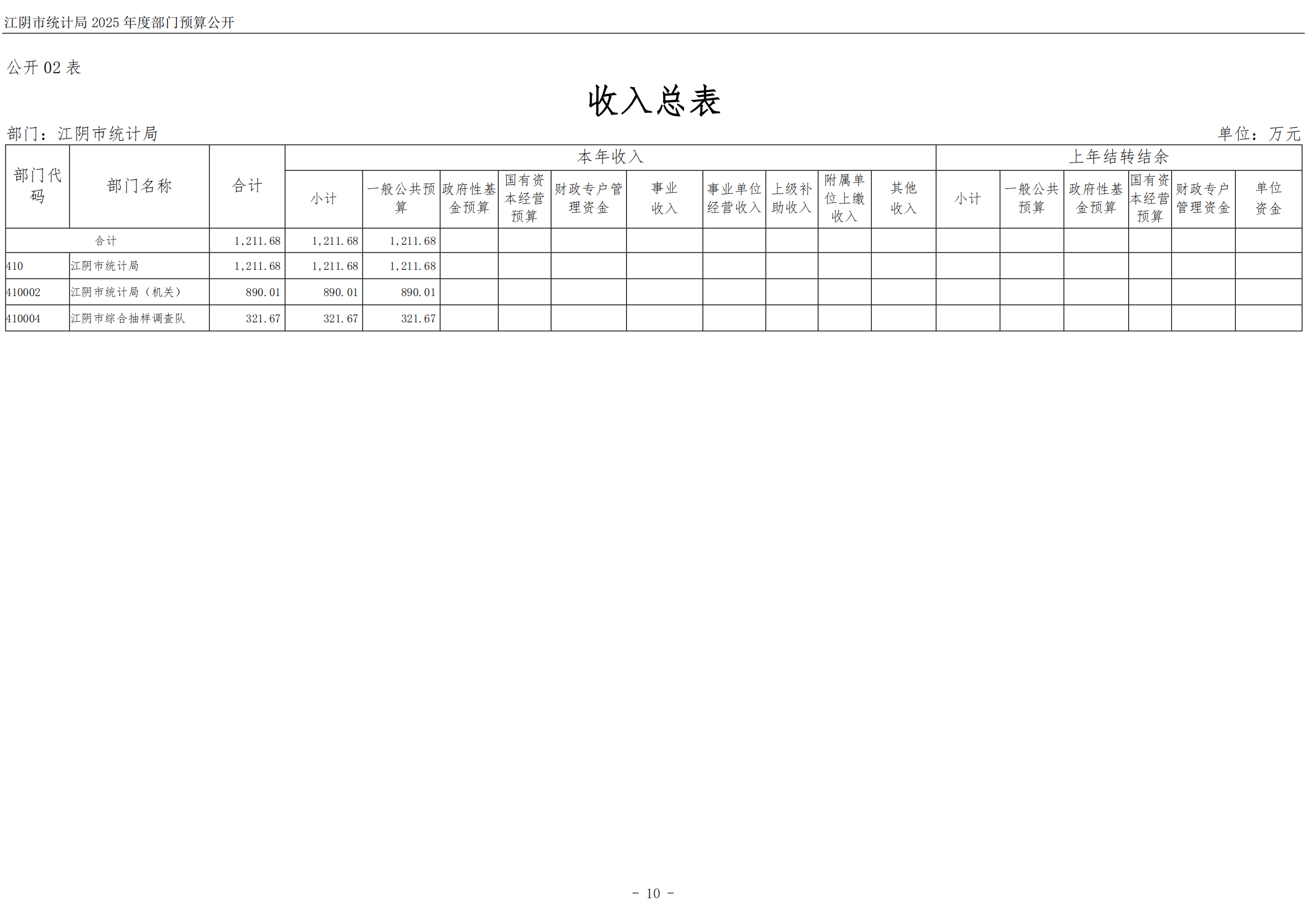 江阴市统计局2025年度部门预算公开

公开02表

收入总表

部门：江阴市统计局 单位：万元

| 部门代码 | 部门名称 | 合计 | 本年收入 | | | | | | | | | 上年结转结余 | | | | | |
|---|---|---|---|---|---|---|---|---|---|---|---|---|---|---|---|---|---|
| | | | 小计 | 一般公共预算 | 政府性基金预算 | 国有资本经营预算 | 财政专户管理资金 | 事业收入 | 事业单位经营收入 | 上级补助收入 | 附属单位上缴收入 | 其他收入 | 小计 | 一般公共预算 | 政府性基金预算 | 国有资本经营预算 | 财政专户管理资金 | 单位资金 |
| 合计 | | 1,211.68 | 1,211.68 | 1,211.68 | | | | | | | | | | | | | | |
| 410 | 江阴市统计局 | 1,211.68 | 1,211.68 | 1,211.68 | | | | | | | | | | | | | | |
| 410002 | 江阴市统计局（机关） | 890.01 | 890.01 | 890.01 | | | | | | | | | | | | | | |
| 410004 | 江阴市综合抽样调查队 | 321.67 | 321.67 | 321.67 | | | | | | | | | | | | | | |

- 10 -